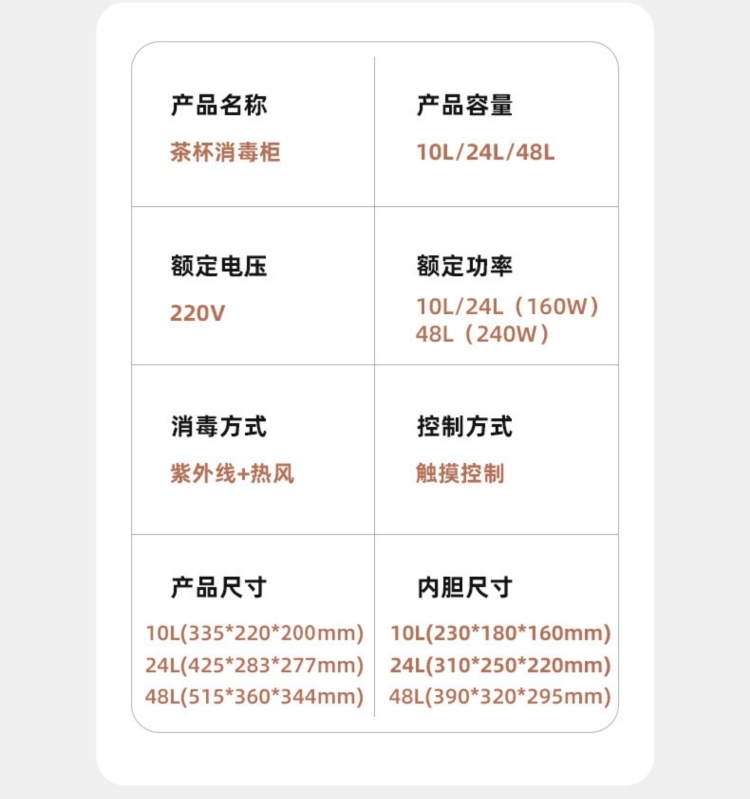 | 产品名称<br>茶杯消毒柜 | 产品容量<br>10L/24L/48L |
|---|---|
| 额定电压<br>220V | 额定功率<br>10L/24L（160W）<br>48L（240W） |
| 消毒方式<br>紫外线+热风 | 控制方式<br>触摸控制 |
| 产品尺寸<br>10L(335\*220\*200mm)<br>24L(425\*283\*277mm)<br>48L(515\*360\*344mm) | 内胆尺寸<br>10L(230\*180\*160mm)<br>24L(310\*250\*220mm)<br>48L(390\*320\*295mm) |